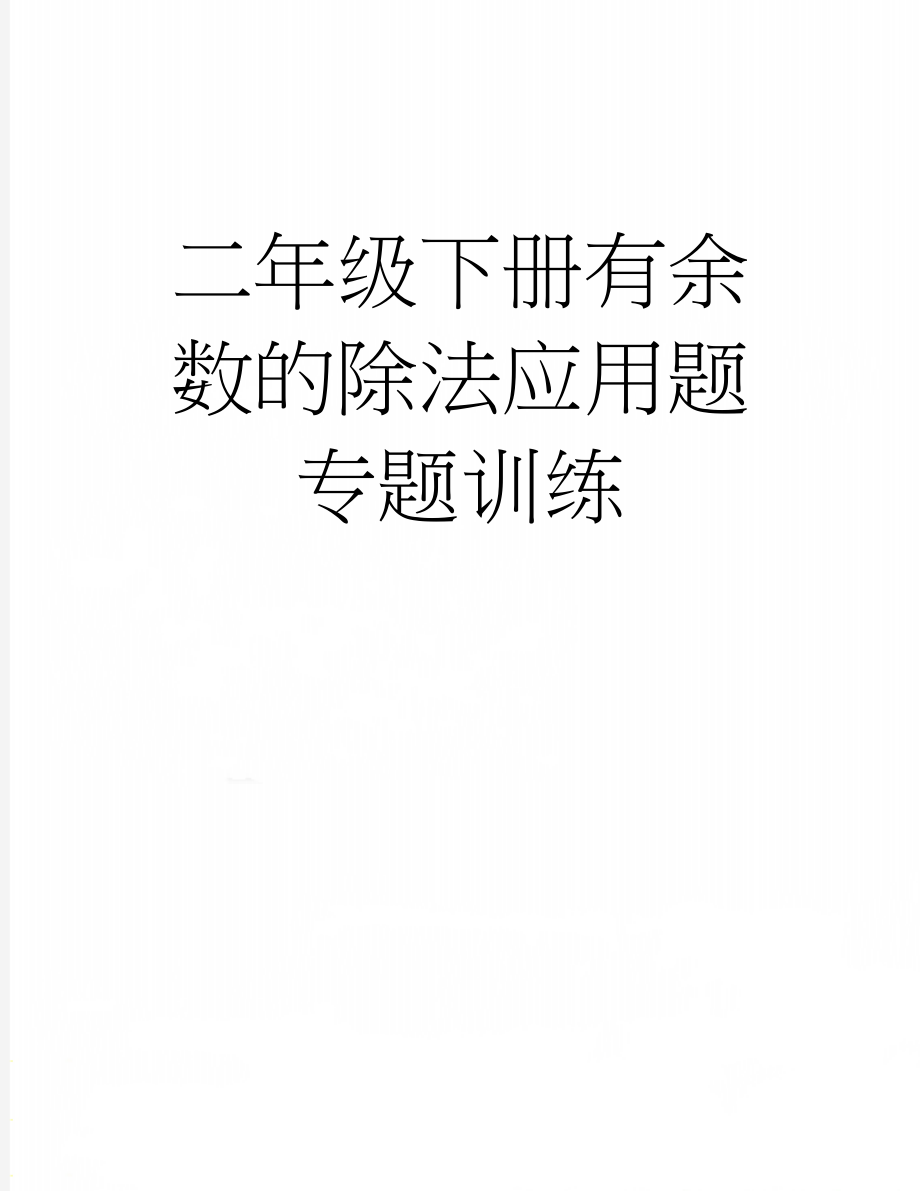 二年级下册有余数的除法应用题专题训练